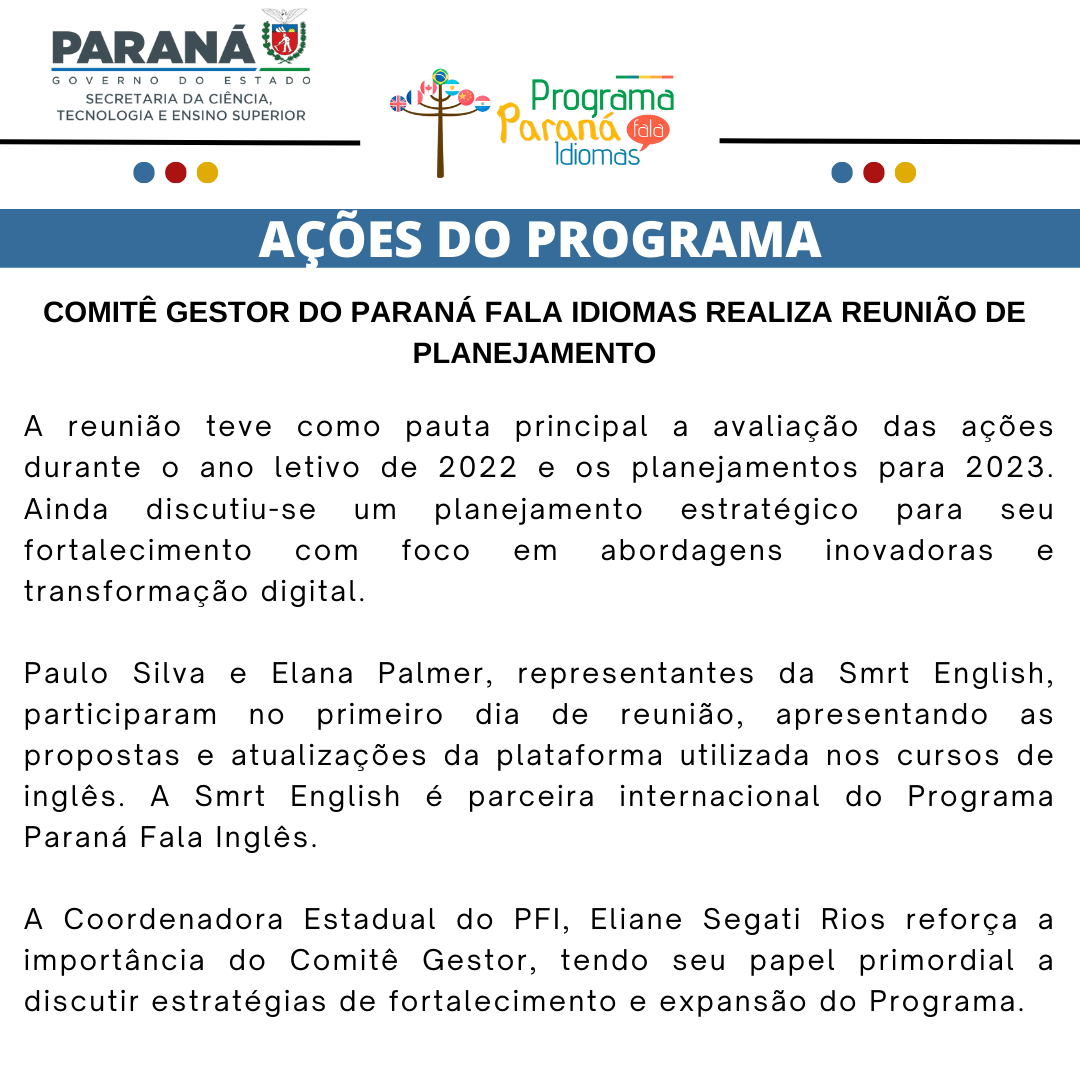 PARANÁ
GOVERNO DO ESTADO
SECRETARIA DA CIÊNCIA, TECNOLOGIA E ENSINO SUPERIOR

Programa Paraná fala Idiomas

AÇÕES DO PROGRAMA

COMITÊ GESTOR DO PARANÁ FALA IDIOMAS REALIZA REUNIÃO DE PLANEJAMENTO

A reunião teve como pauta principal a avaliação das ações durante o ano letivo de 2022 e os planejamentos para 2023. Ainda discutiu-se um planejamento estratégico para seu fortalecimento com foco em abordagens inovadoras e transformação digital.

Paulo Silva e Elana Palmer, representantes da Smrt English, participaram no primeiro dia de reunião, apresentando as propostas e atualizações da plataforma utilizada nos cursos de inglês. A Smrt English é parceira internacional do Programa Paraná Fala Inglês.

A Coordenadora Estadual do PFI, Eliane Segati Rios reforça a importância do Comitê Gestor, tendo seu papel primordial a discutir estratégias de fortalecimento e expansão do Programa.